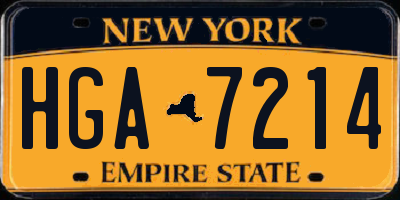 NEW YORK

HGA 7214

EMPIRE STATE